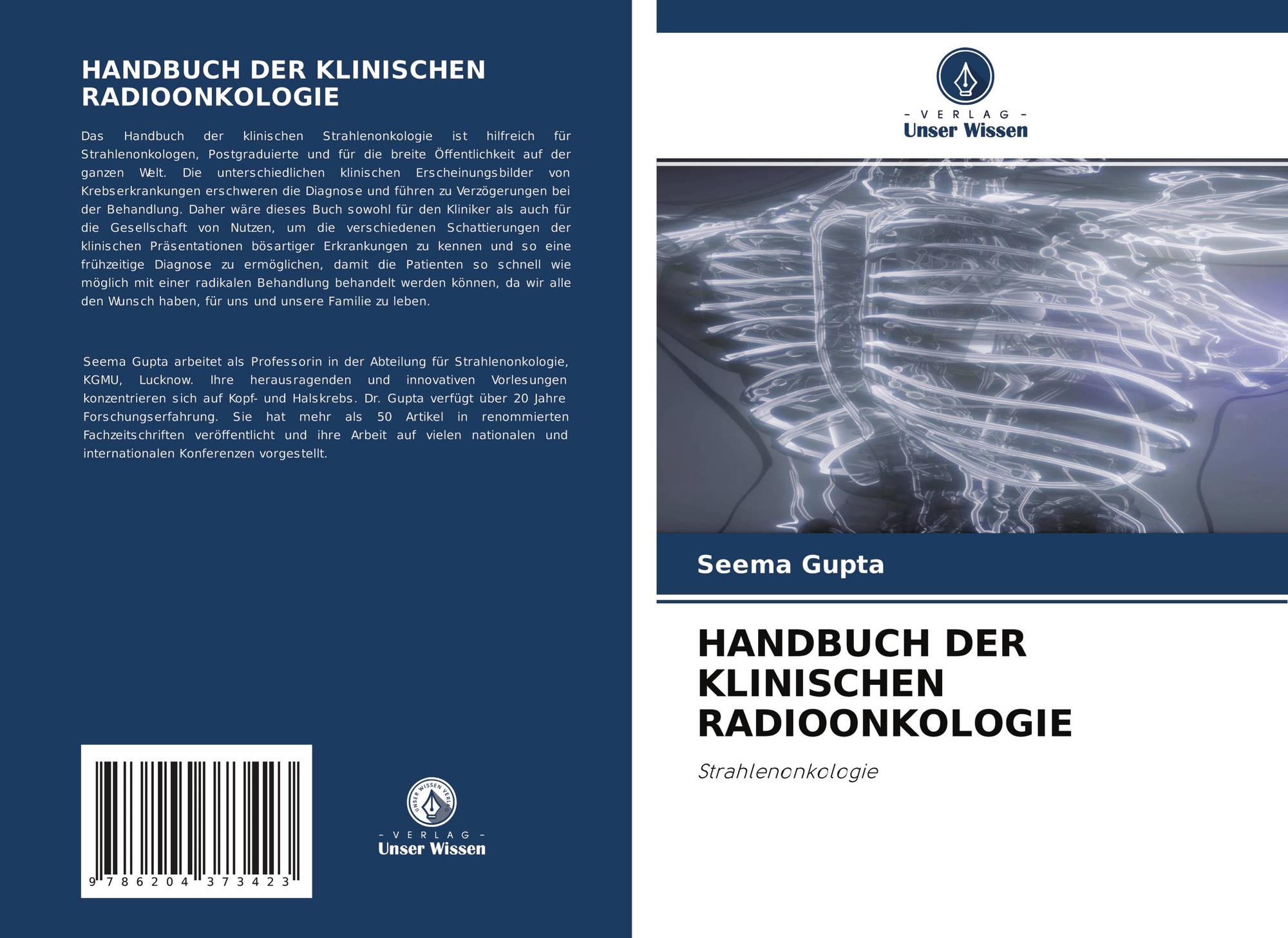 HANDBUCH DER KLINISCHEN RADIOONKOLOGIE

Das Handbuch der klinischen Strahlenonkologie ist hilfreich für Strahlenonkologen, Postgraduierte und für die breite Öffentlichkeit auf der ganzen Welt. Die unterschiedlichen klinischen Erscheinungsbilder von Krebserkrankungen erschweren die Diagnose und führen zu Verzögerungen bei der Behandlung. Daher wäre dieses Buch sowohl für den Kliniker als auch für die Gesellschaft von Nutzen, um die verschiedenen Schattierungen der klinischen Präsentationen bösartiger Erkrankungen zu kennen und so eine frühzeitige Diagnose zu ermöglichen, damit die Patienten so schnell wie möglich mit einer radikalen Behandlung behandelt werden können, da wir alle den Wunsch haben, für uns und unsere Familie zu leben.

Seema Gupta arbeitet als Professorin in der Abteilung für Strahlenonkologie, KGMU, Lucknow. Ihre herausragenden und innovativen Vorlesungen konzentrieren sich auf Kopf- und Halskrebs. Dr. Gupta verfügt über 20 Jahre Forschungserfahrung. Sie hat mehr als 50 Artikel in renommierten Fachzeitschriften veröffentlicht und ihre Arbeit auf vielen nationalen und internationalen Konferenzen vorgestellt.

9 786204 373423

UNSER WISSEN VERLAG

- VERLAG -
Unser Wissen

- VERLAG -
Unser Wissen

Seema Gupta

HANDBUCH DER KLINISCHEN RADIOONKOLOGIE

Strahlenonkologie